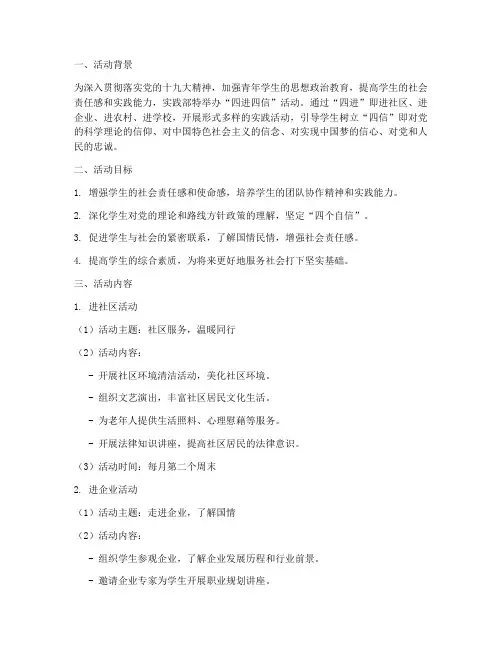 一、活动背景

为深入贯彻落实党的十九大精神，加强青年学生的思想政治教育，提高学生的社会责任感和实践能力，实践部特举办“四进四信”活动。通过“四进”即进社区、进企业、进农村、进学校，开展形式多样的实践活动，引导学生树立“四信”即对党的科学理论的信仰、对中国特色社会主义的信念、对实现中国梦的信心、对党和人民的忠诚。

二、活动目标

1. 增强学生的社会责任感和使命感，培养学生的团队协作精神和实践能力。

2. 深化学生对党的理论和路线方针政策的理解，坚定“四个自信”。

3. 促进学生与社会的紧密联系，了解国情民情，增强社会责任感。

4. 提高学生的综合素质，为将来更好地服务社会打下坚实基础。

三、活动内容

1. 进社区活动

（1）活动主题：社区服务，温暖同行

（2）活动内容：

- 开展社区环境清洁活动，美化社区环境。

- 组织文艺演出，丰富社区居民文化生活。

- 为老年人提供生活照料、心理慰藉等服务。

- 开展法律知识讲座，提高社区居民的法律意识。

（3）活动时间：每月第二个周末

2. 进企业活动

（1）活动主题：走进企业，了解国情

（2）活动内容：

- 组织学生参观企业，了解企业发展历程和行业前景。

- 邀请企业专家为学生开展职业规划讲座。